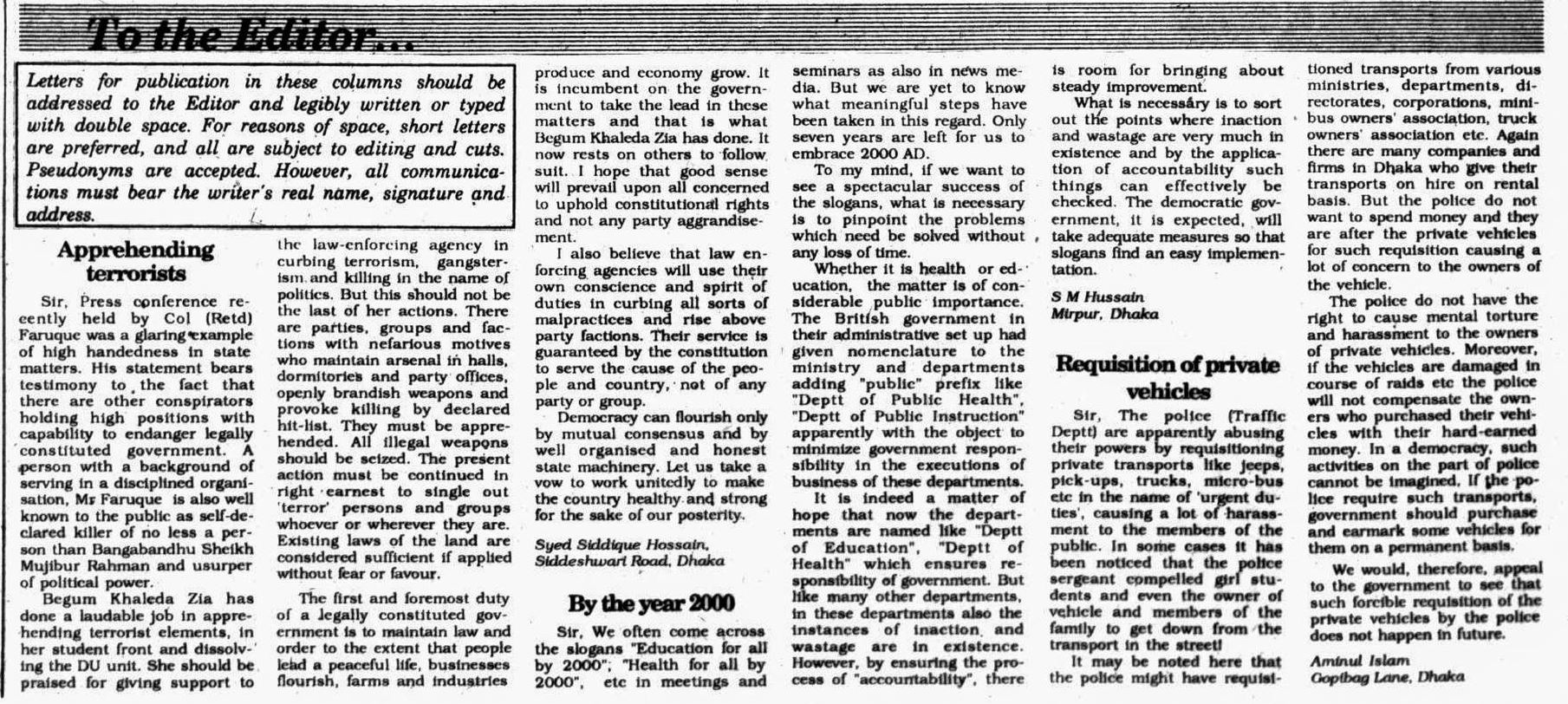 To the Editor...

Letters for publication in these columns should be addressed to the Editor and legibly written or typed with double space. For reasons of space, short letters are preferred, and all are subject to editing and cuts. Pseudonyms are accepted. However, all communications must bear the writer's real name, signature and address.

Apprehending terrorists

Sir, Press conference recently held by Col (Retd) Faruque was a glaring example of high handedness in state matters. His statement bears testimony to the fact that there are other conspirators holding high positions with capability to endanger legally constituted government. A person with a background of serving in a disciplined organisation, Mr Faruque is also well known to the public as self-declared killer of no less a person than Bangabandhu Sheikh Mujibur Rahman and usurper of political power.

Begum Khaleda Zia has done a laudable job in apprehending terrorist elements, in her student front and dissolving the DU unit. She should be praised for giving support to the law-enforcing agency in curbing terrorism, gangsterism and killing in the name of politics. But this should not be the last of her actions. There are parties, groups and factions with nefarious motives who maintain arsenal in halls, dormitories and party offices, openly brandish weapons and provoke killing by declared hit-list. They must be apprehended. All illegal weapons should be seized. The present action must be continued in right earnest to single out 'terror' persons and groups whoever or wherever they are. Existing laws of the land are considered sufficient if applied without fear or favour.

The first and foremost duty of a legally constituted government is to maintain law and order to the extent that people lead a peaceful life, businesses flourish, farms and industries produce and economy grow. It is incumbent on the government to take the lead in these matters and that is what Begum Khaleda Zia has done. It now rests on others to follow suit. I hope that good sense will prevail upon all concerned to uphold constitutional rights and not any party aggrandisement.

I also believe that law enforcing agencies will use their own conscience and spirit of duties in curbing all sorts of malpractices and rise above party factions. Their service is guaranteed by the constitution to serve the cause of the people and country, not of any party or group.

Democracy can flourish only by mutual consensus and by well organised and honest state machinery. Let us take a vow to work unitedly to make the country healthy and strong for the sake of our posterity.

Syed Siddique Hossain,
Siddeshwari Road, Dhaka

By the year 2000

Sir, We often come across the slogans "Education for all by 2000", "Health for all by 2000", etc in meetings and seminars as also in news media. But we are yet to know what meaningful steps have been taken in this regard. Only seven years are left for us to embrace 2000 AD.

To my mind, if we want to see a spectacular success of the slogans, what is necessary is to pinpoint the problems which need be solved without any loss of time.

Whether it is health or education, the matter is of considerable public importance. The British government in their administrative set up had given nomenclature to the ministry and departments adding "public" prefix like "Deptt of Public Health", "Deptt of Public Instruction" apparently with the object to minimize government responsibility in the executions of business of these departments.

It is indeed a matter of hope that now the departments are named like "Deptt of Education", "Deptt of Health" which ensures responsibility of government. But like many other departments, in these departments also the instances of inaction and wastage are in existence. However, by ensuring the process of "accountability", there is room for bringing about steady improvement.

What is necessary is to sort out the points where inaction and wastage are very much in existence and by the application of accountability such things can effectively be checked. The democratic government, it is expected, will take adequate measures so that slogans find an easy implementation.

S M Hussain
Mirpur, Dhaka

Requisition of private vehicles

Sir, The police (Traffic Deptt) are apparently abusing their powers by requisitioning private transports like jeeps, pick-ups, trucks, micro-bus etc in the name of 'urgent duties', causing a lot of harassment to the members of the public. In some cases it has been noticed that the police sergeant compelled girl students and even the owner of vehicle and members of the family to get down from the transport in the street!

It may be noted here that the police might have requisitioned transports from various ministries, departments, directorates, corporations, minibus owners' association, truck owners' association etc. Again there are many companies and firms in Dhaka who give their transports on hire on rental basis. But the police do not want to spend money and they are after the private vehicles for such requisition causing a lot of concern to the owners of the vehicle.

The police do not have the right to cause mental torture and harassment to the owners of private vehicles. Moreover, if the vehicles are damaged in course of raids etc the police will not compensate the owners who purchased their vehicles with their hard-earned money. In a democracy, such activities on the part of police cannot be imagined. If the police require such transports, government should purchase and earmark some vehicles for them on a permanent basis.

We would, therefore, appeal to the government to see that such forcible requisition of the private vehicles by the police does not happen in future.

Aminul Islam
Gopibag Lane, Dhaka